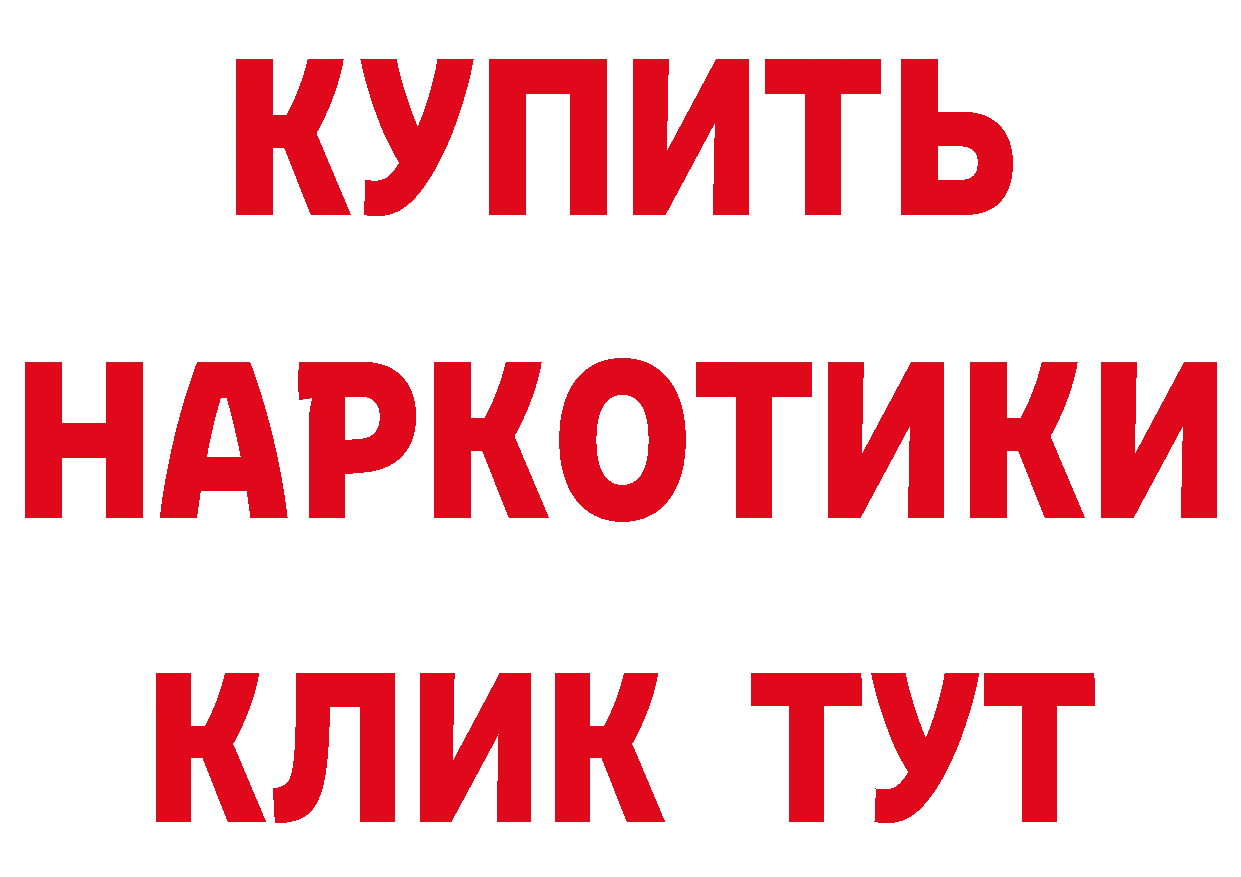 КУПИТЬ

НАРКОТИКИ

КЛИК ТУТ